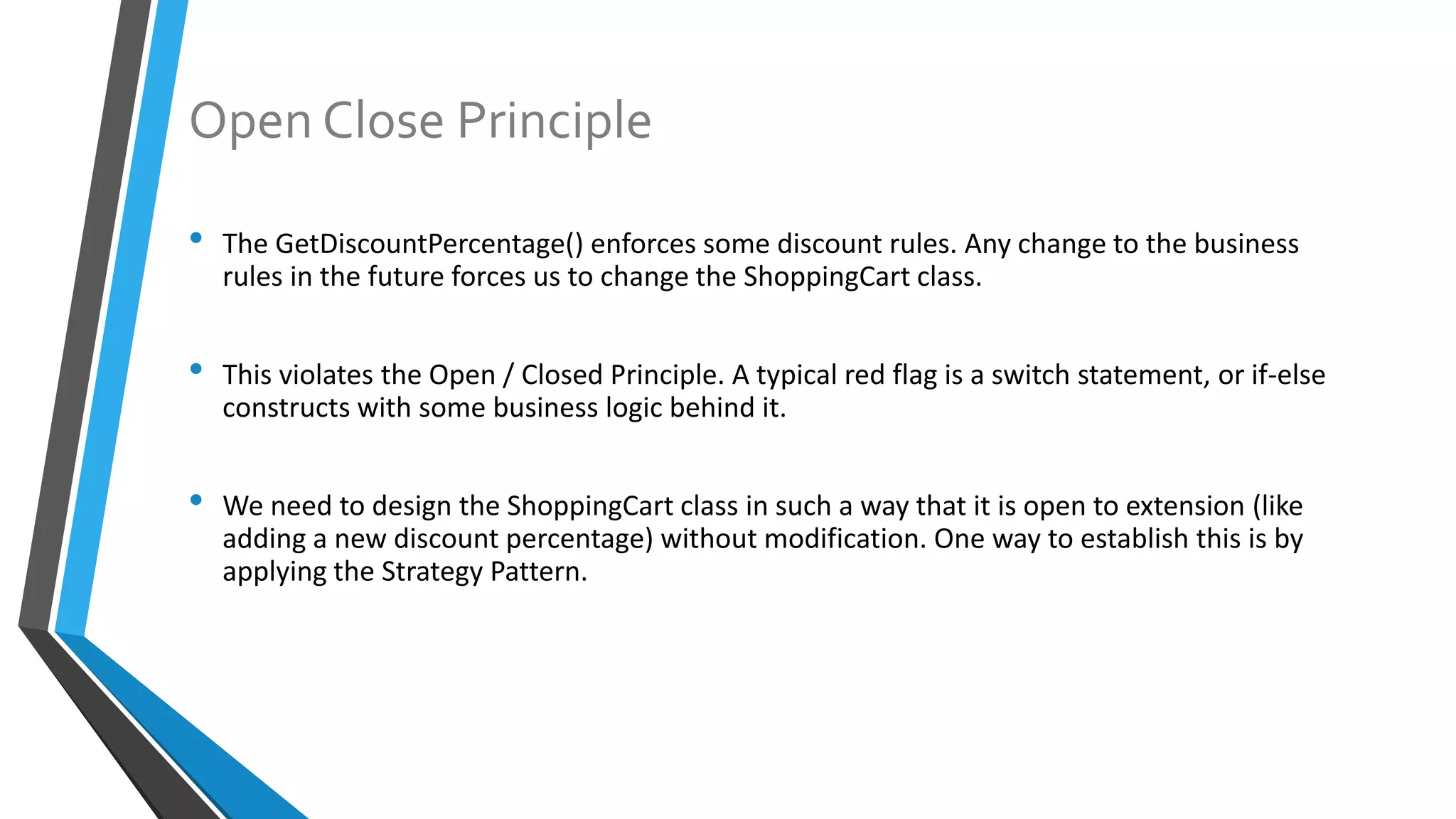 Open Close Principle

• The GetDiscountPercentage() enforces some discount rules. Any change to the business rules in the future forces us to change the ShoppingCart class.

• This violates the Open / Closed Principle. A typical red flag is a switch statement, or if-else constructs with some business logic behind it.

• We need to design the ShoppingCart class in such a way that it is open to extension (like adding a new discount percentage) without modification. One way to establish this is by applying the Strategy Pattern.